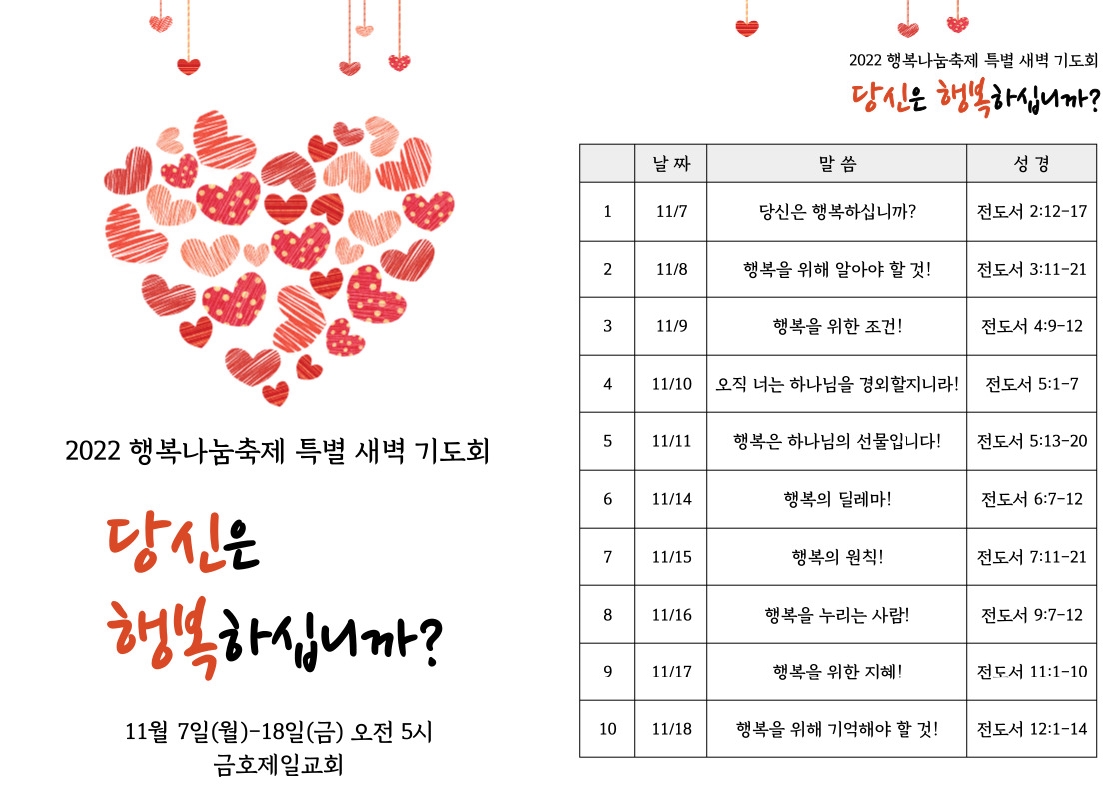 2022 행복나눔축제 특별 새벽 기도회

당신은

행복하십니까?

11월 7일(월)-18일(금) 오전 5시
금호제일교회

2022 행복나눔축제 특별 새벽 기도회

당신은 행복하십니까?

| | 날 짜 | 말 씀 | 성 경 |
|---|---|---|---|
| 1 | 11/7 | 당신은 행복하십니까? | 전도서 2:12-17 |
| 2 | 11/8 | 행복을 위해 알아야 할 것! | 전도서 3:11-21 |
| 3 | 11/9 | 행복을 위한 조건! | 전도서 4:9-12 |
| 4 | 11/10 | 오직 너는 하나님을 경외할지니라! | 전도서 5:1-7 |
| 5 | 11/11 | 행복은 하나님의 선물입니다! | 전도서 5:13-20 |
| 6 | 11/14 | 행복의 딜레마! | 전도서 6:7-12 |
| 7 | 11/15 | 행복의 원칙! | 전도서 7:11-21 |
| 8 | 11/16 | 행복을 누리는 사람! | 전도서 9:7-12 |
| 9 | 11/17 | 행복을 위한 지혜! | 전도서 11:1-10 |
| 10 | 11/18 | 행복을 위해 기억해야 할 것! | 전도서 12:1-14 |